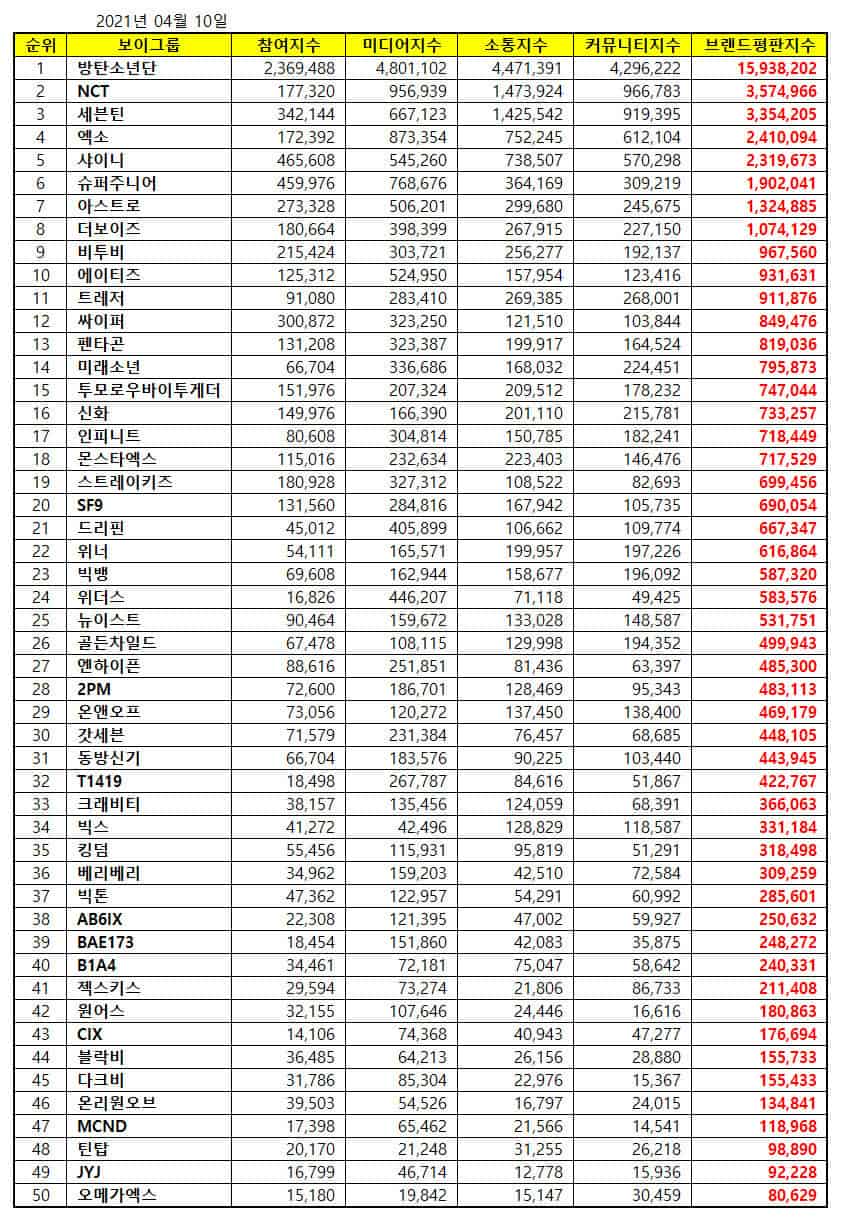 2021년 04월 10일

| 순위 | 보이그룹 | 참여지수 | 미디어지수 | 소통지수 | 커뮤니티지수 | 브랜드평판지수 |
|---|---|---|---|---|---|---|
| 1 | 방탄소년단 | 2,369,488 | 4,801,102 | 4,471,391 | 4,296,222 | 15,938,202 |
| 2 | NCT | 177,320 | 956,939 | 1,473,924 | 966,783 | 3,574,966 |
| 3 | 세븐틴 | 342,144 | 667,123 | 1,425,542 | 919,395 | 3,354,205 |
| 4 | 엑소 | 172,392 | 873,354 | 752,245 | 612,104 | 2,410,094 |
| 5 | 샤이니 | 465,608 | 545,260 | 738,507 | 570,298 | 2,319,673 |
| 6 | 슈퍼주니어 | 459,976 | 768,676 | 364,169 | 309,219 | 1,902,041 |
| 7 | 아스트로 | 273,328 | 506,201 | 299,680 | 245,675 | 1,324,885 |
| 8 | 더보이즈 | 180,664 | 398,399 | 267,915 | 227,150 | 1,074,129 |
| 9 | 비투비 | 215,424 | 303,721 | 256,277 | 192,137 | 967,560 |
| 10 | 에이티즈 | 125,312 | 524,950 | 157,954 | 123,416 | 931,631 |
| 11 | 트레저 | 91,080 | 283,410 | 269,385 | 268,001 | 911,876 |
| 12 | 싸이퍼 | 300,872 | 323,250 | 121,510 | 103,844 | 849,476 |
| 13 | 펜타곤 | 131,208 | 323,387 | 199,917 | 164,524 | 819,036 |
| 14 | 미래소년 | 66,704 | 336,686 | 168,032 | 224,451 | 795,873 |
| 15 | 투모로우바이투게더 | 151,976 | 207,324 | 209,512 | 178,232 | 747,044 |
| 16 | 신화 | 149,976 | 166,390 | 201,110 | 215,781 | 733,257 |
| 17 | 인피니트 | 80,608 | 304,814 | 150,785 | 182,241 | 718,449 |
| 18 | 몬스타엑스 | 115,016 | 232,634 | 223,403 | 146,476 | 717,529 |
| 19 | 스트레이키즈 | 180,928 | 327,312 | 108,522 | 82,693 | 699,456 |
| 20 | SF9 | 131,560 | 284,816 | 167,942 | 105,735 | 690,054 |
| 21 | 드리핀 | 45,012 | 405,899 | 106,662 | 109,774 | 667,347 |
| 22 | 위너 | 54,111 | 165,571 | 199,957 | 197,226 | 616,864 |
| 23 | 빅뱅 | 69,608 | 162,944 | 158,677 | 196,092 | 587,320 |
| 24 | 위더스 | 16,826 | 446,207 | 71,118 | 49,425 | 583,576 |
| 25 | 뉴이스트 | 90,464 | 159,672 | 133,028 | 148,587 | 531,751 |
| 26 | 골든차일드 | 67,478 | 108,115 | 129,998 | 194,352 | 499,943 |
| 27 | 엔하이픈 | 88,616 | 251,851 | 81,436 | 63,397 | 485,300 |
| 28 | 2PM | 72,600 | 186,701 | 128,469 | 95,343 | 483,113 |
| 29 | 온앤오프 | 73,056 | 120,272 | 137,450 | 138,400 | 469,179 |
| 30 | 갓세븐 | 71,579 | 231,384 | 76,457 | 68,685 | 448,105 |
| 31 | 동방신기 | 66,704 | 183,576 | 90,225 | 103,440 | 443,945 |
| 32 | T1419 | 18,498 | 267,787 | 84,616 | 51,867 | 422,767 |
| 33 | 크래비티 | 38,157 | 135,456 | 124,059 | 68,391 | 366,063 |
| 34 | 빅스 | 41,272 | 42,496 | 128,829 | 118,587 | 331,184 |
| 35 | 킹덤 | 55,456 | 115,931 | 95,819 | 51,291 | 318,498 |
| 36 | 베리베리 | 34,962 | 159,203 | 42,510 | 72,584 | 309,259 |
| 37 | 빅톤 | 47,362 | 122,957 | 54,291 | 60,992 | 285,601 |
| 38 | AB6IX | 22,308 | 121,395 | 47,002 | 59,927 | 250,632 |
| 39 | BAE173 | 18,454 | 151,860 | 42,083 | 35,875 | 248,272 |
| 40 | B1A4 | 34,461 | 72,181 | 75,047 | 58,642 | 240,331 |
| 41 | 젝스키스 | 29,594 | 73,274 | 21,806 | 86,733 | 211,408 |
| 42 | 원어스 | 32,155 | 107,646 | 24,446 | 16,616 | 180,863 |
| 43 | CIX | 14,106 | 74,368 | 40,943 | 47,277 | 176,694 |
| 44 | 블락비 | 36,485 | 64,213 | 26,156 | 28,880 | 155,733 |
| 45 | 다크비 | 31,786 | 85,304 | 22,976 | 15,367 | 155,433 |
| 46 | 온리원오브 | 39,503 | 54,526 | 16,797 | 24,015 | 134,841 |
| 47 | MCND | 17,398 | 65,462 | 21,566 | 14,541 | 118,968 |
| 48 | 틴탑 | 20,170 | 21,248 | 31,255 | 26,218 | 98,890 |
| 49 | JYJ | 16,799 | 46,714 | 12,778 | 15,936 | 92,228 |
| 50 | 오메가엑스 | 15,180 | 19,842 | 15,147 | 30,459 | 80,629 |